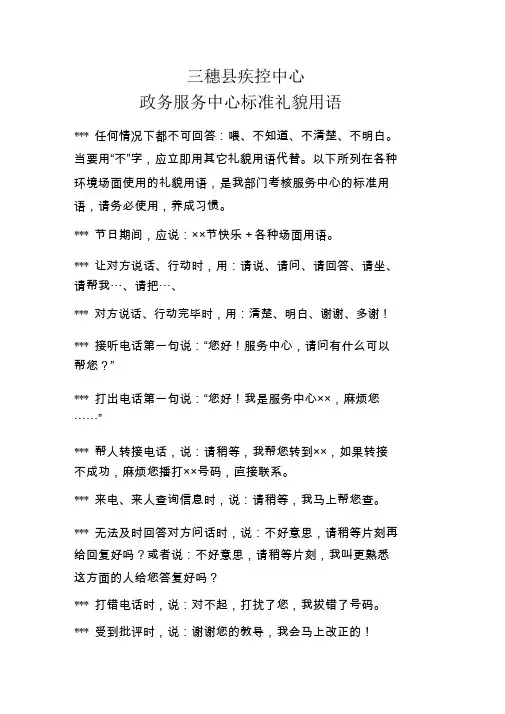 三穗县疾控中心
政务服务中心标准礼貌用语

*** 任何情况下都不可回答：喂、不知道、不清楚、不明白。当要用“不”字，应立即用其它礼貌用语代替。以下所列在各种环境场面使用的礼貌用语，是我部门考核服务中心的标准用语，请务必使用，养成习惯。

*** 节日期间，应说：××节快乐＋各种场面用语。

*** 让对方说话、行动时，用：请说、请问、请回答、请坐、请帮我…、请把…、

*** 对方说话、行动完毕时，用：清楚、明白、谢谢、多谢！

*** 接听电话第一句说：“您好！服务中心，请问有什么可以帮您？”

*** 打出电话第一句说：“您好！我是服务中心××，麻烦您……”

*** 帮人转接电话，说：请稍等，我帮您转到××，如果转接不成功，麻烦您播打××号码，直接联系。

*** 来电、来人查询信息时，说：请稍等，我马上帮您查。

*** 无法及时回答对方问话时，说：不好意思，请稍等片刻再给回复好吗？或者说：不好意思，请稍等片刻，我叫更熟悉这方面的人给您答复好吗？

*** 打错电话时，说：对不起，打扰了您，我拔错了号码。

*** 受到批评时，说：谢谢您的教导，我会马上改正的！